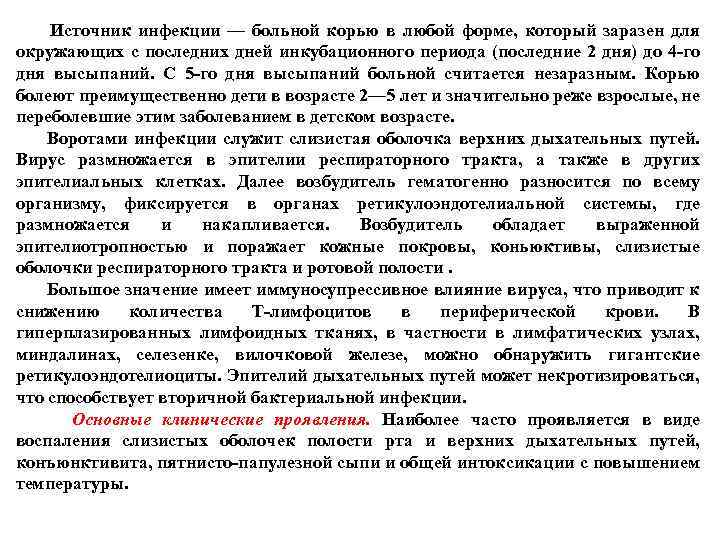 Источник инфекции — больной корью в любой форме, который заразен для окружающих с последних дней инкубационного периода (последние 2 дня) до 4-го дня высыпаний. С 5-го дня высыпаний больной считается незаразным. Корью болеют преимущественно дети в возрасте 2—5 лет и значительно реже взрослые, не переболевшие этим заболеванием в детском возрасте.

Воротами инфекции служит слизистая оболочка верхних дыхательных путей. Вирус размножается в эпителии респираторного тракта, а также в других эпителиальных клетках. Далее возбудитель гематогенно разносится по всему организму, фиксируется в органах ретикулоэндотелиальной системы, где размножается и накапливается. Возбудитель обладает выраженной эпителиотропностью и поражает кожные покровы, коньюктивы, слизистые оболочки респираторного тракта и ротовой полости .

Большое значение имеет иммуносупрессивное влияние вируса, что приводит к снижению количества Т-лимфоцитов в периферической крови. В гиперплазированных лимфоидных тканях, в частности в лимфатических узлах, миндалинах, селезенке, вилочковой железе, можно обнаружить гигантские ретикулоэндотелиоциты. Эпителий дыхательных путей может некротизироваться, что способствует вторичной бактериальной инфекции.

Основные клинические проявления. Наиболее часто проявляется в виде воспаления слизистых оболочек полости рта и верхних дыхательных путей, конъюнктивита, пятнисто-папулезной сыпи и общей интоксикации с повышением температуры.